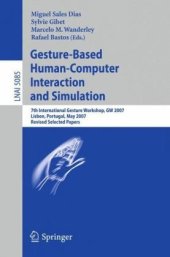 LNAI 5085

Miguel Sales Dias
Sylvie Gibet
Marcelo M. Wanderley
Rafael Bastos (Eds.)

Gesture-Based Human-Computer Interaction and Simulation

7th International Gesture Workshop, GW 2007
Lisbon, Portugal, May 2007
Revised Selected Papers

Springer